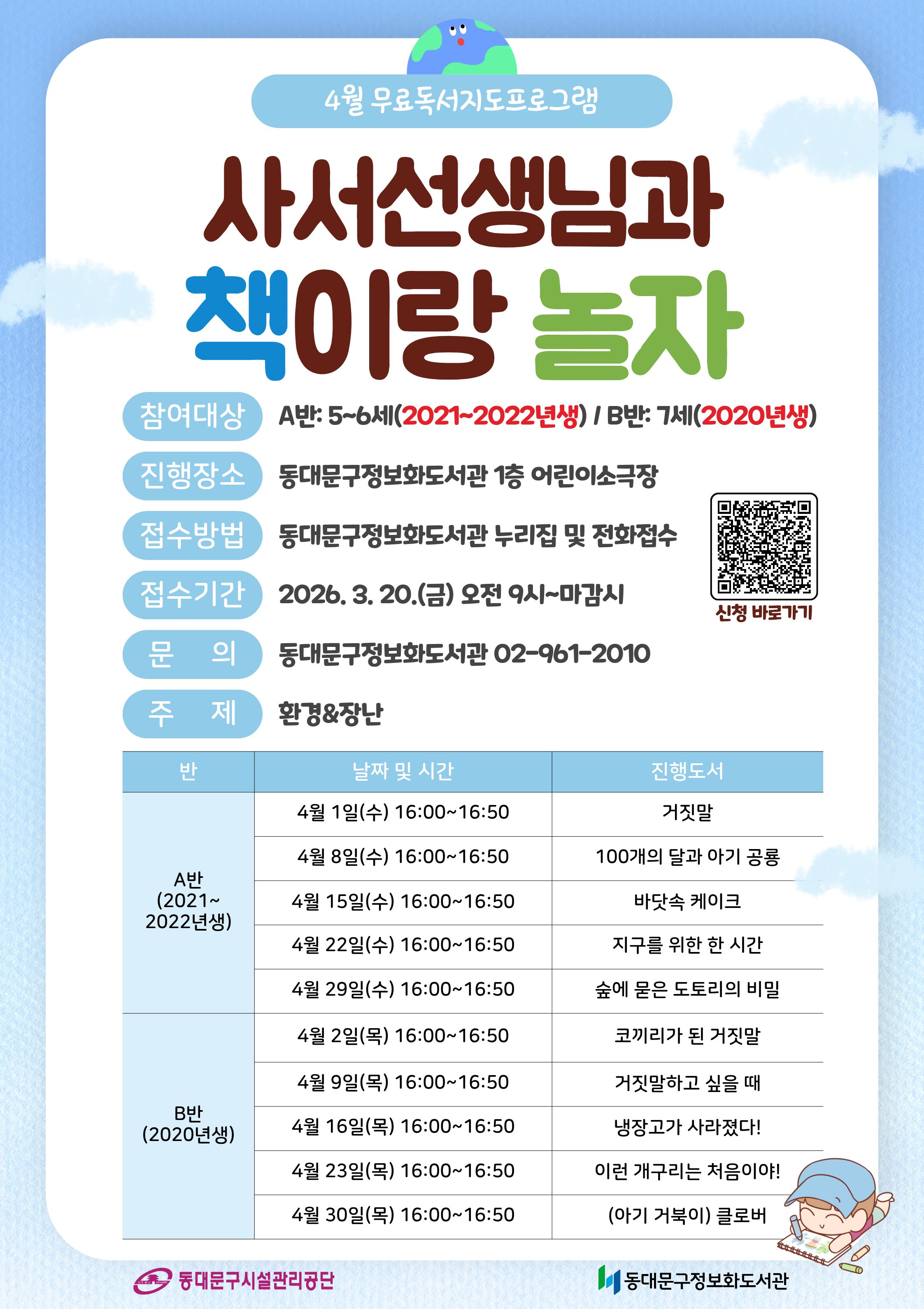 4월 무료독서지도프로그램

사서선생님과

책이랑 놀자

참여대상 A반: 5~6세(2021~2022년생) / B반: 7세(2020년생)

진행장소 동대문구정보화도서관 1층 어린이소극장

접수방법 동대문구정보화도서관 누리집 및 전화접수

접수기간 2026. 3. 20.(금) 오전 9시~마감시

문 의 동대문구정보화도서관 02-961-2010

주 제 환경&장난

신청 바로가기

| 반 | 날짜 및 시간 | 진행도서 |
|---|---|---|
| A반 (2021~ 2022년생) | 4월 1일(수) 16:00~16:50 | 거짓말 |
| | 4월 8일(수) 16:00~16:50 | 100개의 달과 아기 공룡 |
| | 4월 15일(수) 16:00~16:50 | 바닷속 케이크 |
| | 4월 22일(수) 16:00~16:50 | 지구를 위한 한 시간 |
| | 4월 29일(수) 16:00~16:50 | 숲에 묻은 도토리의 비밀 |
| B반 (2020년생) | 4월 2일(목) 16:00~16:50 | 코끼리가 된 거짓말 |
| | 4월 9일(목) 16:00~16:50 | 거짓말하고 싶을 때 |
| | 4월 16일(목) 16:00~16:50 | 냉장고가 사라졌다! |
| | 4월 23일(목) 16:00~16:50 | 이런 개구리는 처음이야! |
| | 4월 30일(목) 16:00~16:50 | (아기 거북이) 클로버 |

동대문구시설관리공단

동대문구정보화도서관